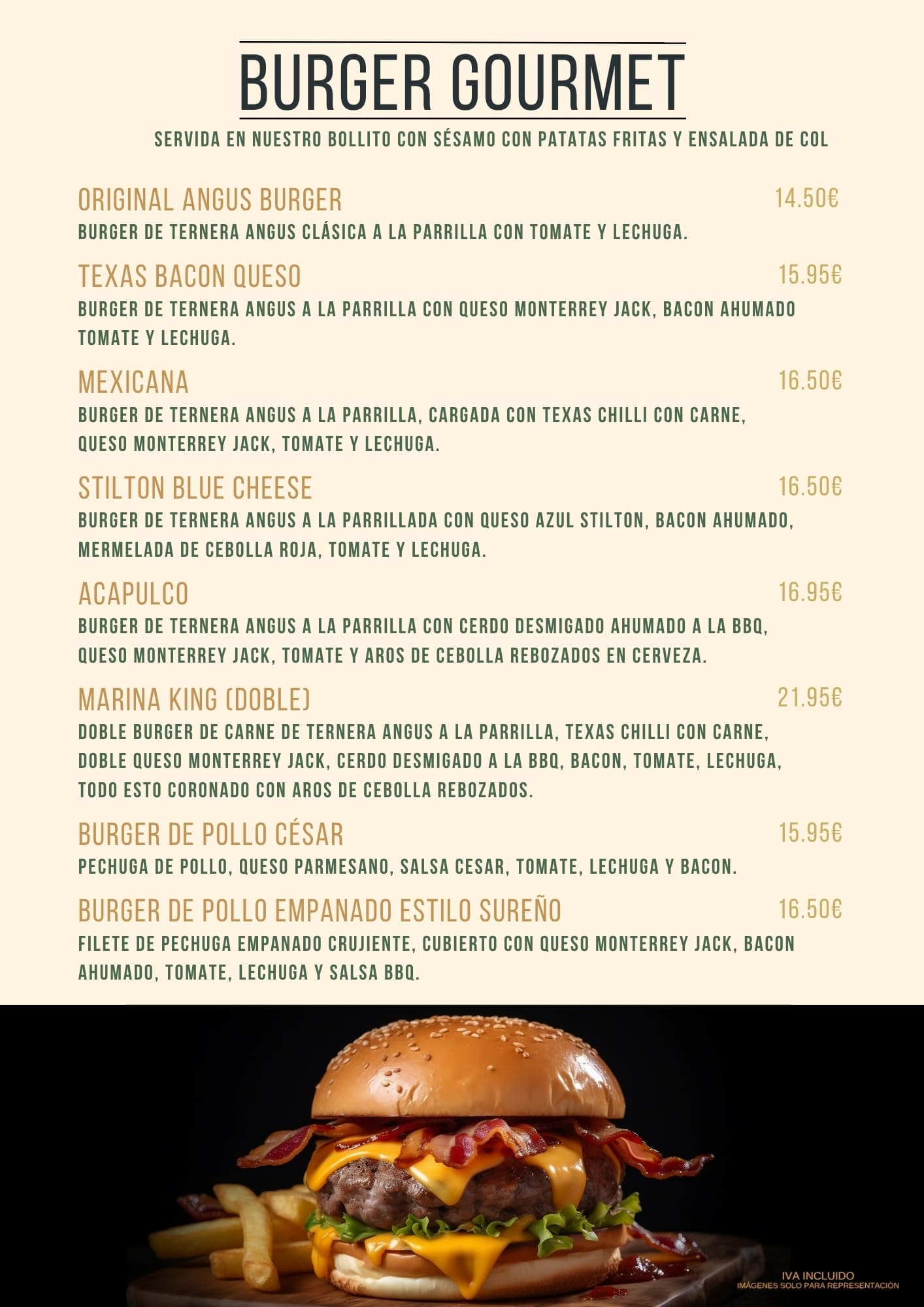 BURGER GOURMET

SERVIDA EN NUESTRO BOLLITO CON SÉSAMO CON PATATAS FRITAS Y ENSALADA DE COL

ORIGINAL ANGUS BURGER
14.50€
BURGER DE TERNERA ANGUS CLÁSICA A LA PARRILLA CON TOMATE Y LECHUGA.

TEXAS BACON QUESO
15.95€
BURGER DE TERNERA ANGUS A LA PARRILLA CON QUESO MONTERREY JACK, BACON AHUMADO TOMATE Y LECHUGA.

MEXICANA
16.50€
BURGER DE TERNERA ANGUS A LA PARRILLA, CARGADA CON TEXAS CHILLI CON CARNE, QUESO MONTERREY JACK, TOMATE Y LECHUGA.

STILTON BLUE CHEESE
16.50€
BURGER DE TERNERA ANGUS A LA PARRILLADA CON QUESO AZUL STILTON, BACON AHUMADO, MERMELADA DE CEBOLLA ROJA, TOMATE Y LECHUGA.

ACAPULCO
16.95€
BURGER DE TERNERA ANGUS A LA PARRILLA CON CERDO DESMIGADO AHUMADO A LA BBQ, QUESO MONTERREY JACK, TOMATE Y AROS DE CEBOLLA REBOZADOS EN CERVEZA.

MARINA KING (DOBLE)
21.95€
DOBLE BURGER DE CARNE DE TERNERA ANGUS A LA PARRILLA, TEXAS CHILLI CON CARNE, DOBLE QUESO MONTERREY JACK, CERDO DESMIGADO A LA BBQ, BACON, TOMATE, LECHUGA, TODO ESTO CORONADO CON AROS DE CEBOLLA REBOZADOS.

BURGER DE POLLO CÉSAR
15.95€
PECHUGA DE POLLO, QUESO PARMESANO, SALSA CESAR, TOMATE, LECHUGA Y BACON.

BURGER DE POLLO EMPANADO ESTILO SUREÑO
16.50€
FILETE DE PECHUGA EMPANADO CRUJIENTE, CUBIERTO CON QUESO MONTERREY JACK, BACON AHUMADO, TOMATE, LECHUGA Y SALSA BBQ.

IVA INCLUIDO
IMÁGENES SOLO PARA REPRESENTACIÓN